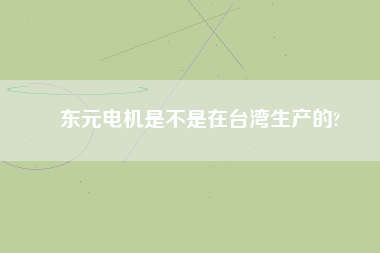 东元电机是不是在台湾生产的?